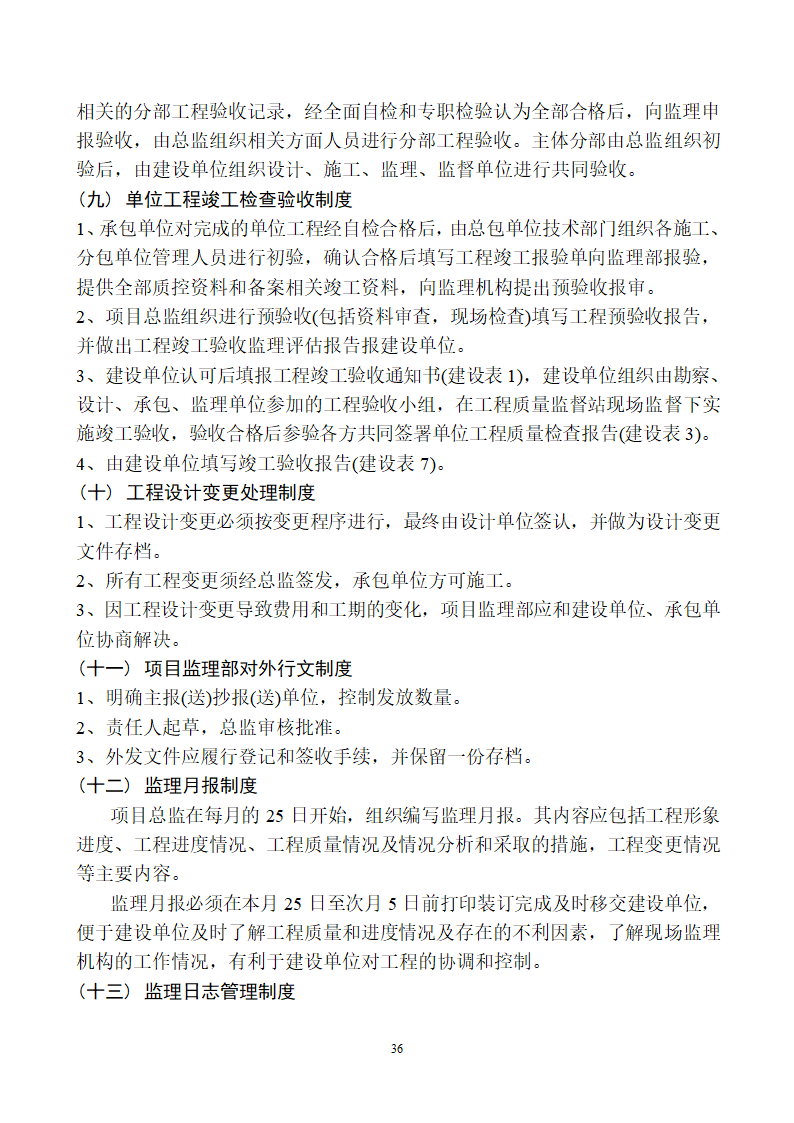 相关的分部工程验收记录，经全面自检和专职检验认为全部合格后，向监理申报验收，由总监组织相关方面人员进行分部工程验收。主体分部由总监组织初验后，由建设单位组织设计、施工、监理、监督单位进行共同验收。

（九） 单位工程竣工检查验收制度

1、承包单位对完成的单位工程经自检合格后，由总包单位技术部门组织各施工、分包单位管理人员进行初验，确认合格后填写工程竣工报验单向监理部报验，提供全部质控资料和备案相关竣工资料，向监理机构提出预验收报审。

2、项目总监组织进行预验收(包括资料审查，现场检查)填写工程预验收报告，并做出工程竣工验收监理评估报告报建设单位。

3、建设单位认可后填报工程竣工验收通知书(建设表 1)，建设单位组织由勘察、设计、承包、监理单位参加的工程验收小组，在工程质量监督站现场监督下实施竣工验收，验收合格后参验各方共同签署单位工程质量检查报告(建设表 3)。

4、由建设单位填写竣工验收报告(建设表 7)。

（十） 工程设计变更处理制度

1、工程设计变更必须按变更程序进行，最终由设计单位签认，并做为设计变更文件存档。

2、所有工程变更须经总监签发，承包单位方可施工。

3、因工程设计变更导致费用和工期的变化，项目监理部应和建设单位、承包单位协商解决。

（十一） 项目监理部对外行文制度

1、明确主报(送)抄报(送)单位，控制发放数量。

2、责任人起草，总监审核批准。

3、外发文件应履行登记和签收手续，并保留一份存档。

（十二） 监理月报制度

项目总监在每月的 25 日开始，组织编写监理月报。其内容应包括工程形象进度、工程进度情况、工程质量情况及情况分析和采取的措施，工程变更情况等主要内容。

监理月报必须在本月 25 日至次月 5 日前打印装订完成及时移交建设单位，便于建设单位及时了解工程质量和进度情况及存在的不利因素，了解现场监理机构的工作情况，有利于建设单位对工程的协调和控制。

（十三） 监理日志管理制度

36